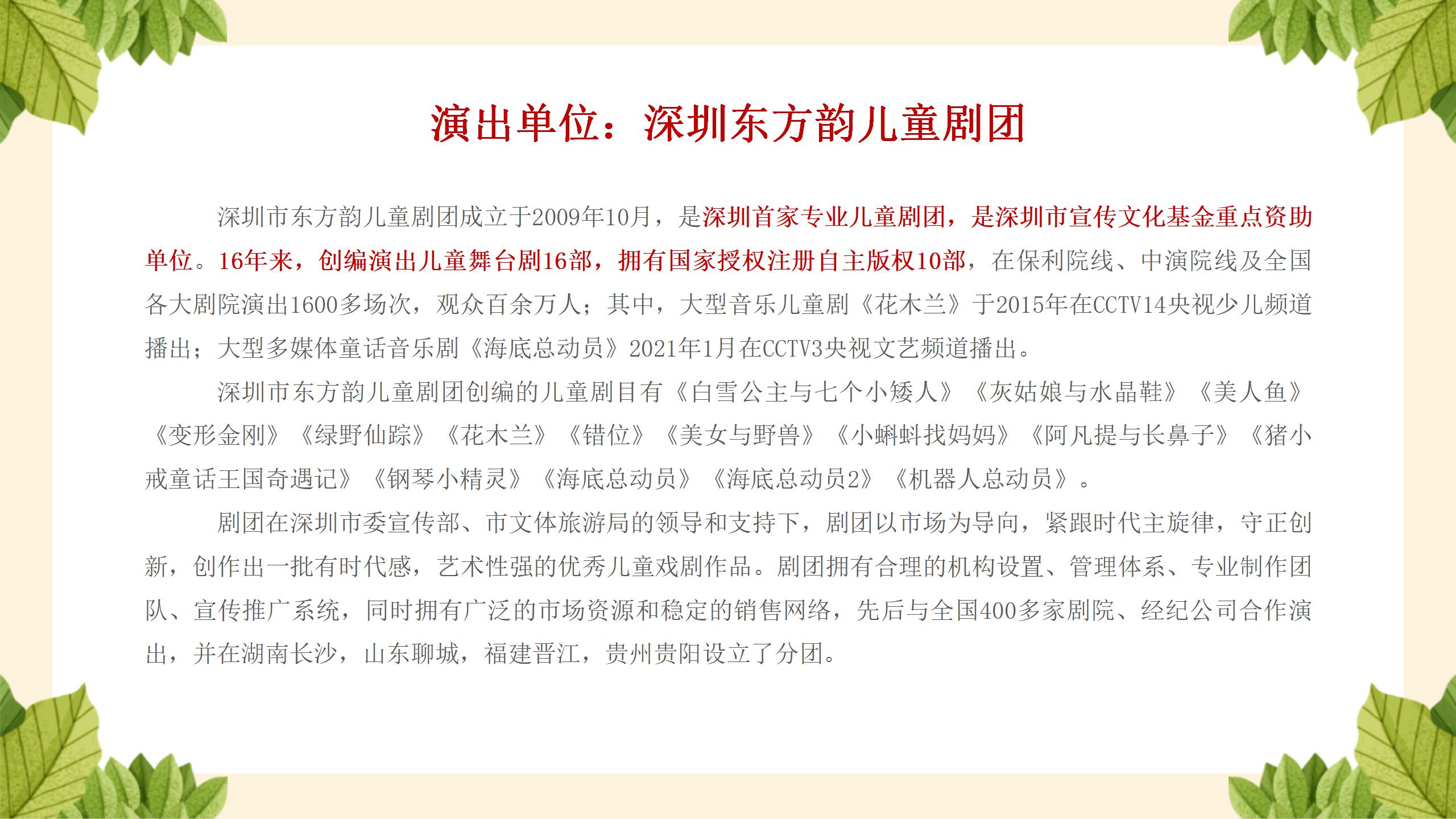 演出单位：深圳东方韵儿童剧团

深圳市东方韵儿童剧团成立于2009年10月，是深圳首家专业儿童剧团，是深圳市宣传文化基金重点资助单位。16年来，创编演出儿童舞台剧16部，拥有国家授权注册自主版权10部，在保利院线、中演院线及全国各大剧院演出1600多场次，观众百余万人；其中，大型音乐儿童剧《花木兰》于2015年在CCTV14央视少儿频道播出；大型多媒体童话音乐剧《海底总动员》2021年1月在CCTV3央视文艺频道播出。

深圳市东方韵儿童剧团创编的儿童剧目有《白雪公主与七个小矮人》《灰姑娘与水晶鞋》《美人鱼》《变形金刚》《绿野仙踪》《花木兰》《错位》《美女与野兽》《小蝌蚪找妈妈》《阿凡提与长鼻子》《猪小戒童话王国奇遇记》《钢琴小精灵》《海底总动员》《海底总动员2》《机器人总动员》。

剧团在深圳市委宣传部、市文体旅游局的领导和支持下，剧团以市场为导向，紧跟时代主旋律，守正创新，创作出一批有时代感，艺术性强的优秀儿童戏剧作品。剧团拥有合理的机构设置、管理体系、专业制作团队、宣传推广系统，同时拥有广泛的市场资源和稳定的销售网络，先后与全国400多家剧院、经纪公司合作演出，并在湖南长沙，山东聊城，福建晋江，贵州贵阳设立了分团。